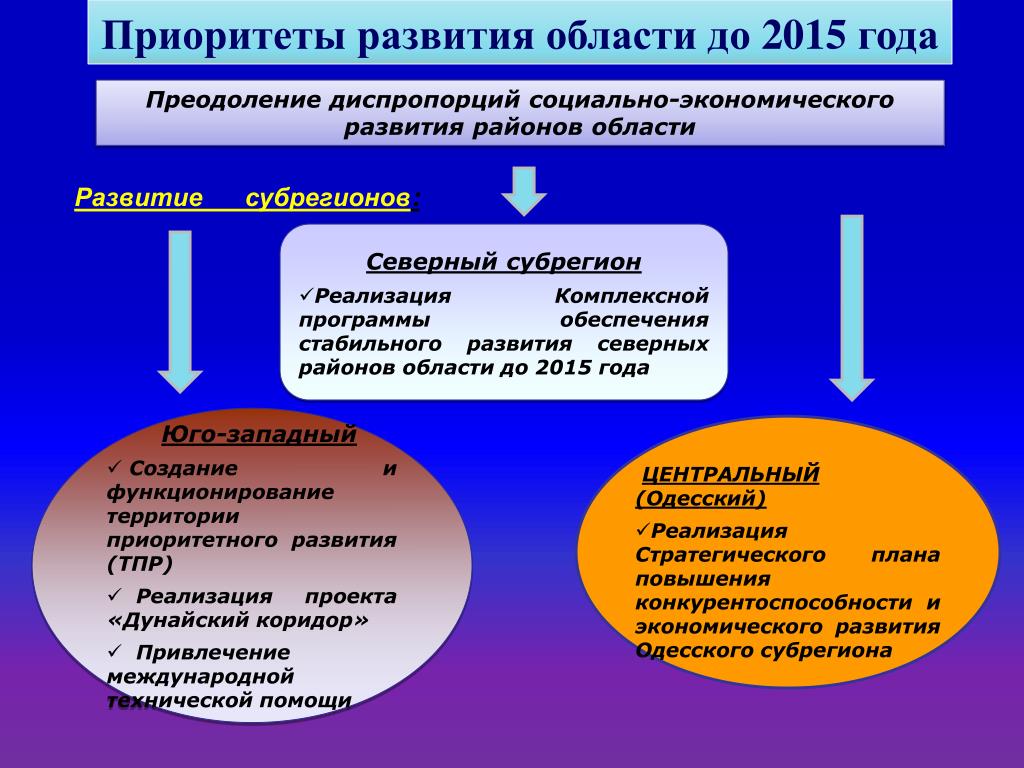 Приоритеты развития области до 2015 года

Преодоление диспропорций социально-экономического развития районов области

Развитие субрегионов:

Северный субрегион

✓Реализация Комплексной программы обеспечения стабильного развития северных районов области до 2015 года

Юго-западный

✓ Создание и функционирование территории приоритетного развития (ТПР)

✓ Реализация проекта «Дунайский коридор»

✓ Привлечение международной технической помощи

ЦЕНТРАЛЬНЫЙ (Одесский)

✓Реализация Стратегического плана повышения конкурентоспособности и экономического развития Одесского субрегиона